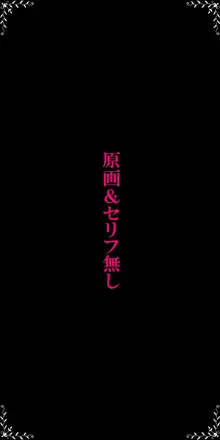 原画＆セリフ無し